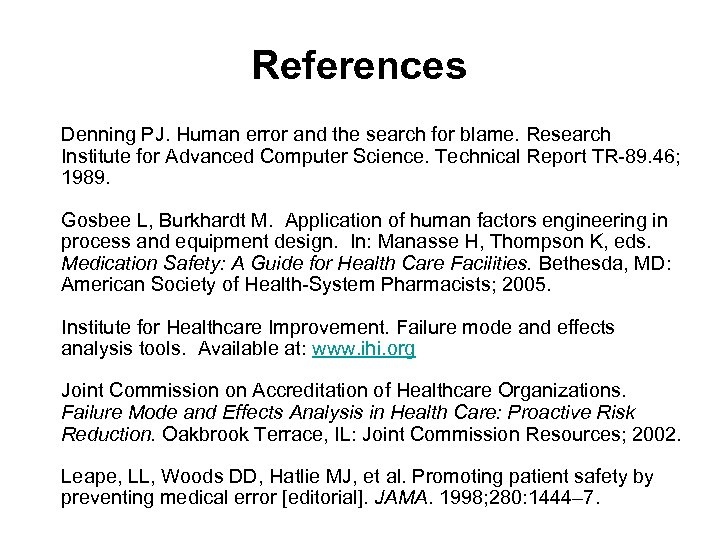 References

Denning PJ. Human error and the search for blame. Research Institute for Advanced Computer Science. Technical Report TR-89.46; 1989.

Gosbee L, Burkhardt M. Application of human factors engineering in process and equipment design. In: Manasse H, Thompson K, eds. Medication Safety: A Guide for Health Care Facilities. Bethesda, MD: American Society of Health-System Pharmacists; 2005.

Institute for Healthcare Improvement. Failure mode and effects analysis tools. Available at: www.ihi.org

Joint Commission on Accreditation of Healthcare Organizations. Failure Mode and Effects Analysis in Health Care: Proactive Risk Reduction. Oakbrook Terrace, IL: Joint Commission Resources; 2002.

Leape, LL, Woods DD, Hatlie MJ, et al. Promoting patient safety by preventing medical error [editorial]. JAMA. 1998;280:1444–7.